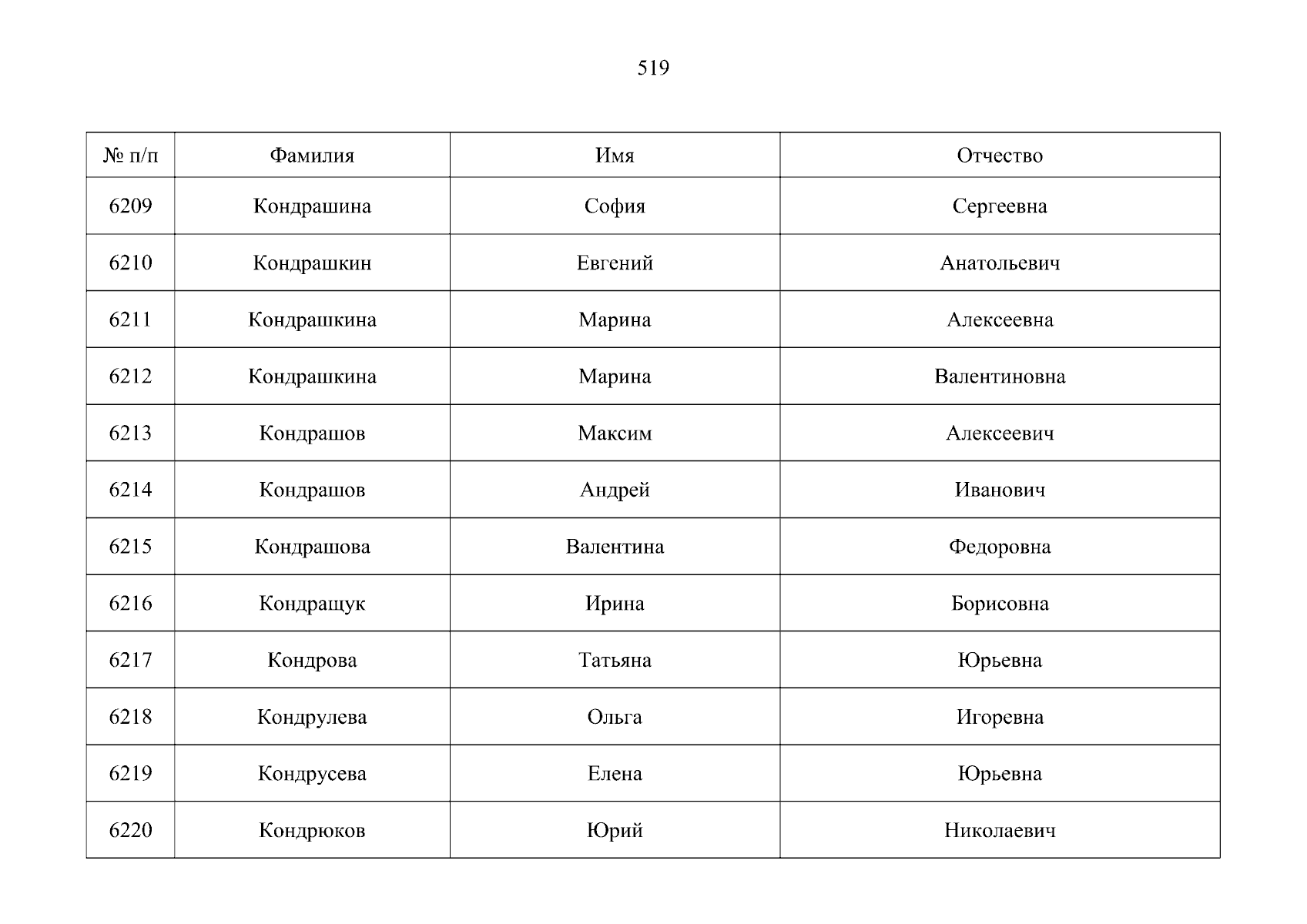 519

| № п/п | Фамилия | Имя | Отчество |
|---|---|---|---|
| 6209 | Кондрашина | София | Сергеевна |
| 6210 | Кондрашкин | Евгений | Анатольевич |
| 6211 | Кондрашкина | Марина | Алексеевна |
| 6212 | Кондрашкина | Марина | Валентиновна |
| 6213 | Кондрашов | Максим | Алексеевич |
| 6214 | Кондрашов | Андрей | Иванович |
| 6215 | Кондрашова | Валентина | Федоровна |
| 6216 | Кондращук | Ирина | Борисовна |
| 6217 | Кондрова | Татьяна | Юрьевна |
| 6218 | Кондрулева | Ольга | Игоревна |
| 6219 | Кондрусева | Елена | Юрьевна |
| 6220 | Кондрюков | Юрий | Николаевич |